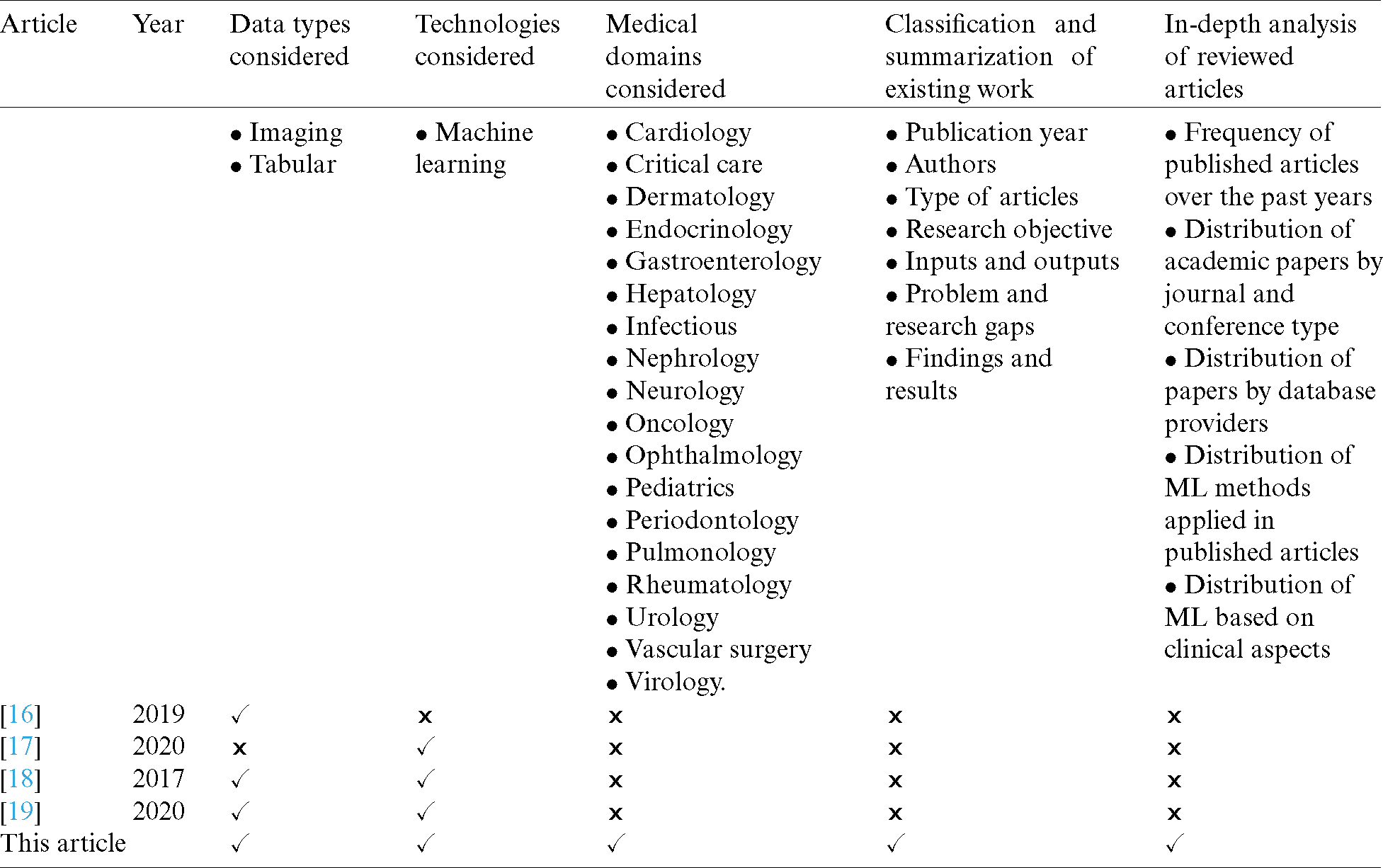 | Article | Year | Data types considered | Technologies considered | Medical domains considered | Classification and summarization of existing work | In-depth analysis of reviewed articles |
|---|---|---|---|---|---|---|
| | | • Imaging • Tabular | • Machine learning | • Cardiology • Critical care • Dermatology • Endocrinology • Gastroenterology • Hepatology • Infectious • Nephrology • Neurology • Oncology • Ophthalmology • Pediatrics • Periodontology • Pulmonology • Rheumatology • Urology • Vascular surgery • Virology. | • Publication year • Authors • Type of articles • Research objective • Inputs and outputs • Problem and research gaps • Findings and results | • Frequency of published articles over the past years • Distribution of academic papers by journal and conference type • Distribution of papers by database providers • Distribution of ML methods applied in published articles • Distribution of ML based on clinical aspects |
| [16] | 2019 | ✓ | x | x | x | x |
| [17] | 2020 | x | ✓ | x | x | x |
| [18] | 2017 | ✓ | ✓ | x | x | x |
| [19] | 2020 | ✓ | ✓ | x | x | x |
| This article | | ✓ | ✓ | ✓ | ✓ | ✓ |